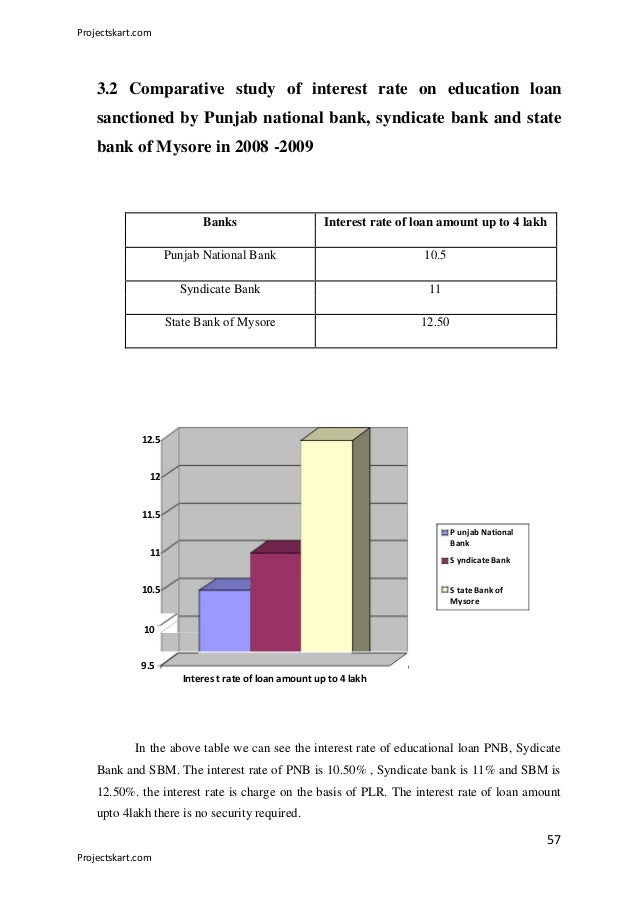 Projectskart.com

3.2 Comparative study of interest rate on education loan sanctioned by Punjab national bank, syndicate bank and state bank of Mysore in 2008 -2009

| Banks | Interest rate of loan amount up to 4 lakh |
|---|---|
| Punjab National Bank | 10.5 |
| Syndicate Bank | 11 |
| State Bank of Mysore | 12.50 |

12.5
12
11.5
11
10.5
10
9.5
Interest rate of loan amount up to 4 lakh
Punjab National Bank
Syndicate Bank
State Bank of Mysore

In the above table we can see the interest rate of educational loan PNB, Sydicate Bank and SBM. The interest rate of PNB is 10.50% , Syndicate bank is 11% and SBM is 12.50%. the interest rate is charge on the basis of PLR. The interest rate of loan amount upto 4lakh there is no security required.

57

Projectskart.com